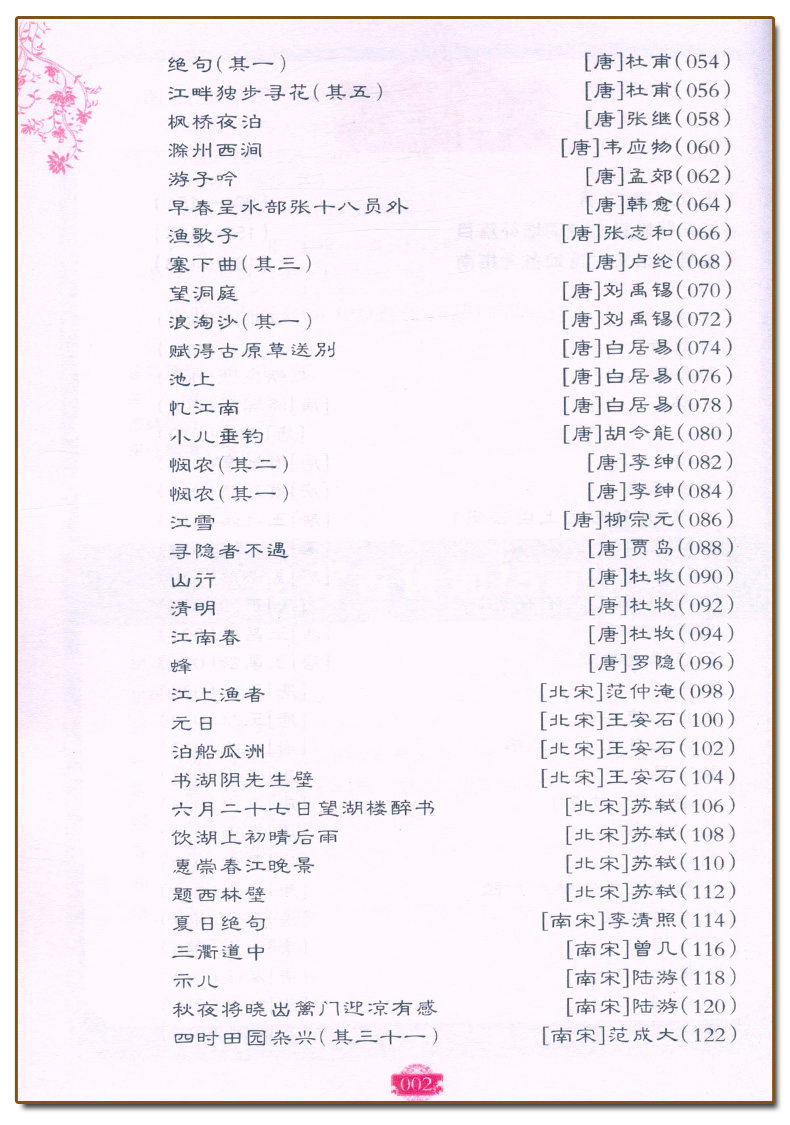 绝句（其一） [唐]杜甫（054）
江畔独步寻花（其五） [唐]杜甫（056）
枫桥夜泊 [唐]张继（058）
滁州西涧 [唐]韦应物（060）
游子吟 [唐]孟郊（062）
早春呈水部张十八员外 [唐]韩愈（064）
渔歌子 [唐]张志和（066）
塞下曲（其三） [唐]卢纶（068）
望洞庭 [唐]刘禹锡（070）
浪淘沙（其一） [唐]刘禹锡（072）
赋得古原草送别 [唐]白居易（074）
池上 [唐]白居易（076）
忆江南 [唐]白居易（078）
小儿垂钓 [唐]胡令能（080）
悯农（其二） [唐]李绅（082）
悯农（其一） [唐]李绅（084）
江雪 [唐]柳宗元（086）
寻隐者不遇 [唐]贾岛（088）
山行 [唐]杜牧（090）
清明 [唐]杜牧（092）
江南春 [唐]杜牧（094）
蜂 [唐]罗隐（096）
江上渔者 [北宋]范仲淹（098）
元日 [北宋]王安石（100）
泊船瓜洲 [北宋]王安石（102）
书湖阴先生壁 [北宋]王安石（104）
六月二十七日望湖楼醉书 [北宋]苏轼（106）
饮湖上初晴后雨 [北宋]苏轼（108）
惠崇春江晚景 [北宋]苏轼（110）
题西林壁 [北宋]苏轼（112）
夏日绝句 [南宋]李清照（114）
三衢道中 [南宋]曾几（116）
示儿 [南宋]陆游（118）
秋夜将晓出篱门迎凉有感 [南宋]陆游（120）
四时田园杂兴（其三十一） [南宋]范成大（122）

002